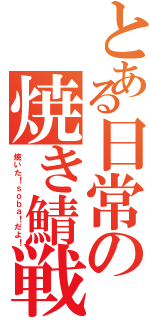 とある日常の

焼き鯖戦

焼いた！soba！だよ！